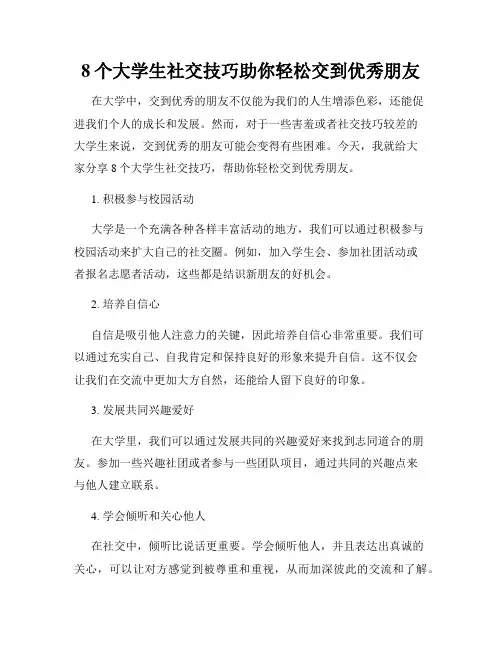 8个大学生社交技巧助你轻松交到优秀朋友

在大学中，交到优秀的朋友不仅能为我们的人生增添色彩，还能促进我们个人的成长和发展。然而，对于一些害羞或者社交技巧较差的大学生来说，交到优秀的朋友可能会变得有些困难。今天，我就给大家分享8个大学生社交技巧，帮助你轻松交到优秀朋友。

1. 积极参与校园活动

大学是一个充满各种各样丰富活动的地方，我们可以通过积极参与校园活动来扩大自己的社交圈。例如，加入学生会、参加社团活动或者报名志愿者活动，这些都是结识新朋友的好机会。

2. 培养自信心

自信是吸引他人注意力的关键，因此培养自信心非常重要。我们可以通过充实自己、自我肯定和保持良好的形象来提升自信。这不仅会让我们在交流中更加大方自然，还能给人留下良好的印象。

3. 发展共同兴趣爱好

在大学里，我们可以通过发展共同的兴趣爱好来找到志同道合的朋友。参加一些兴趣社团或者参与一些团队项目，通过共同的兴趣点来与他人建立联系。

4. 学会倾听和关心他人

在社交中，倾听比说话更重要。学会倾听他人，并且表达出真诚的关心，可以让对方感觉到被尊重和重视，从而加深彼此的交流和了解。